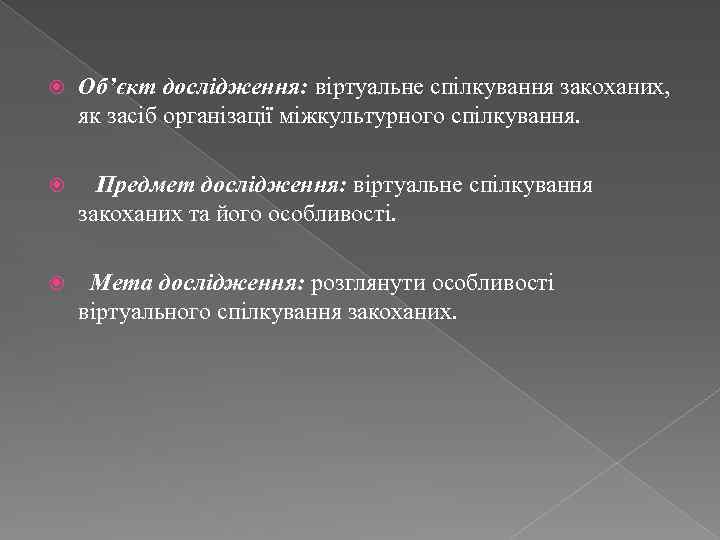 • Об'єкт дослідження: віртуальне спілкування закоханих, як засіб організації міжкультурного спілкування.

• Предмет дослідження: віртуальне спілкування закоханих та його особливості.

• Мета дослідження: розглянути особливості віртуального спілкування закоханих.